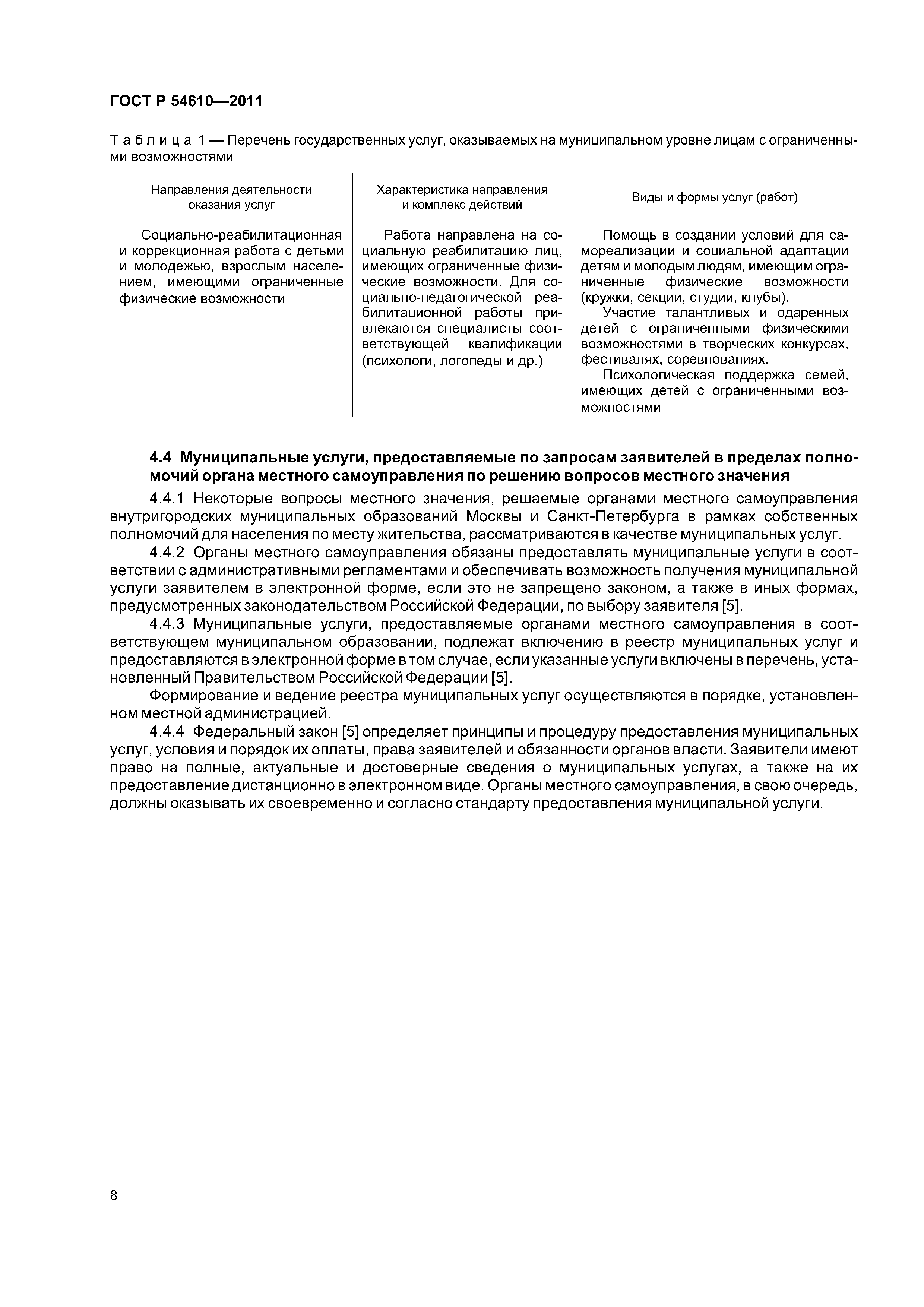 ГОСТ Р 54610—2011

Таблица 1 — Перечень государственных услуг, оказываемых на муниципальном уровне лицам с ограниченными возможностями

| Направления деятельности оказания услуг | Характеристика направления и комплекс действий | Виды и формы услуг (работ) |
|---|---|---|
| Социально-реабилитационная и коррекционная работа с детьми и молодежью, взрослым населением, имеющими ограниченные физические возможности | Работа направлена на социальную реабилитацию лиц, имеющих ограниченные физические возможности. Для социально-педагогической реабилитационной работы привлекаются специалисты соответствующей квалификации (психологи, логопеды и др.) | Помощь в создании условий для самореализации и социальной адаптации детям и молодым людям, имеющим ограниченные физические возможности (кружки, секции, студии, клубы). Участие талантливых и одаренных детей с ограниченными физическими возможностями в творческих конкурсах, фестивалях, соревнованиях. Психологическая поддержка семей, имеющих детей с ограниченными возможностями |

4.4 Муниципальные услуги, предоставляемые по запросам заявителей в пределах полномочий органа местного самоуправления по решению вопросов местного значения

4.4.1 Некоторые вопросы местного значения, решаемые органами местного самоуправления внутригородских муниципальных образований Москвы и Санкт-Петербурга в рамках собственных полномочий для населения по месту жительства, рассматриваются в качестве муниципальных услуг.

4.4.2 Органы местного самоуправления обязаны предоставлять муниципальные услуги в соответствии с административными регламентами и обеспечивать возможность получения муниципальной услуги заявителем в электронной форме, если это не запрещено законом, а также в иных формах, предусмотренных законодательством Российской Федерации, по выбору заявителя [5].

4.4.3 Муниципальные услуги, предоставляемые органами местного самоуправления в соответствующем муниципальном образовании, подлежат включению в реестр муниципальных услуг и предоставляются в электронной форме в том случае, если указанные услуги включены в перечень, установленный Правительством Российской Федерации [5].

Формирование и ведение реестра муниципальных услуг осуществляются в порядке, установленном местной администрацией.

4.4.4 Федеральный закон [5] определяет принципы и процедуру предоставления муниципальных услуг, условия и порядок их оплаты, права заявителей и обязанности органов власти. Заявители имеют право на полные, актуальные и достоверные сведения о муниципальных услугах, а также на их предоставление дистанционно в электронном виде. Органы местного самоуправления, в свою очередь, должны оказывать их своевременно и согласно стандарту предоставления муниципальной услуги.

8